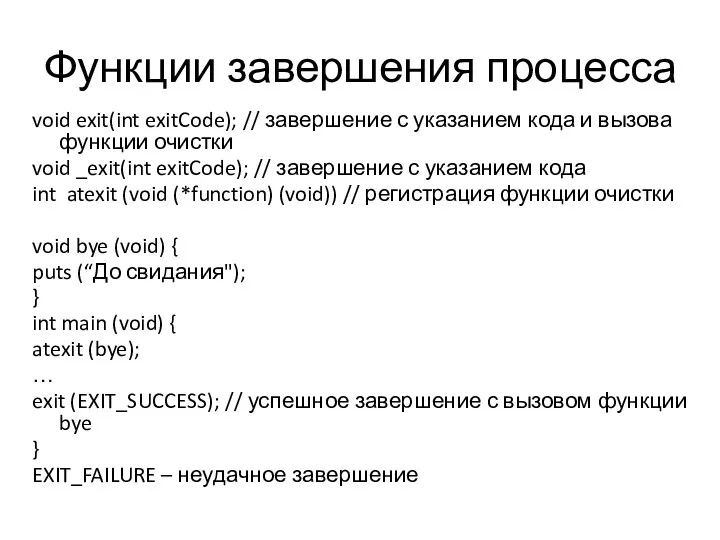 Функции завершения процесса

void exit(int exitCode); // завершение с указанием кода и вызова функции очистки
void _exit(int exitCode); // завершение с указанием кода
int atexit (void (*function) (void)) // регистрация функции очистки

void bye (void) {
puts (“До свидания");
}
int main (void) {
atexit (bye);
…
exit (EXIT_SUCCESS); // успешное завершение с вызовом функции bye
}
EXIT_FAILURE – неудачное завершение